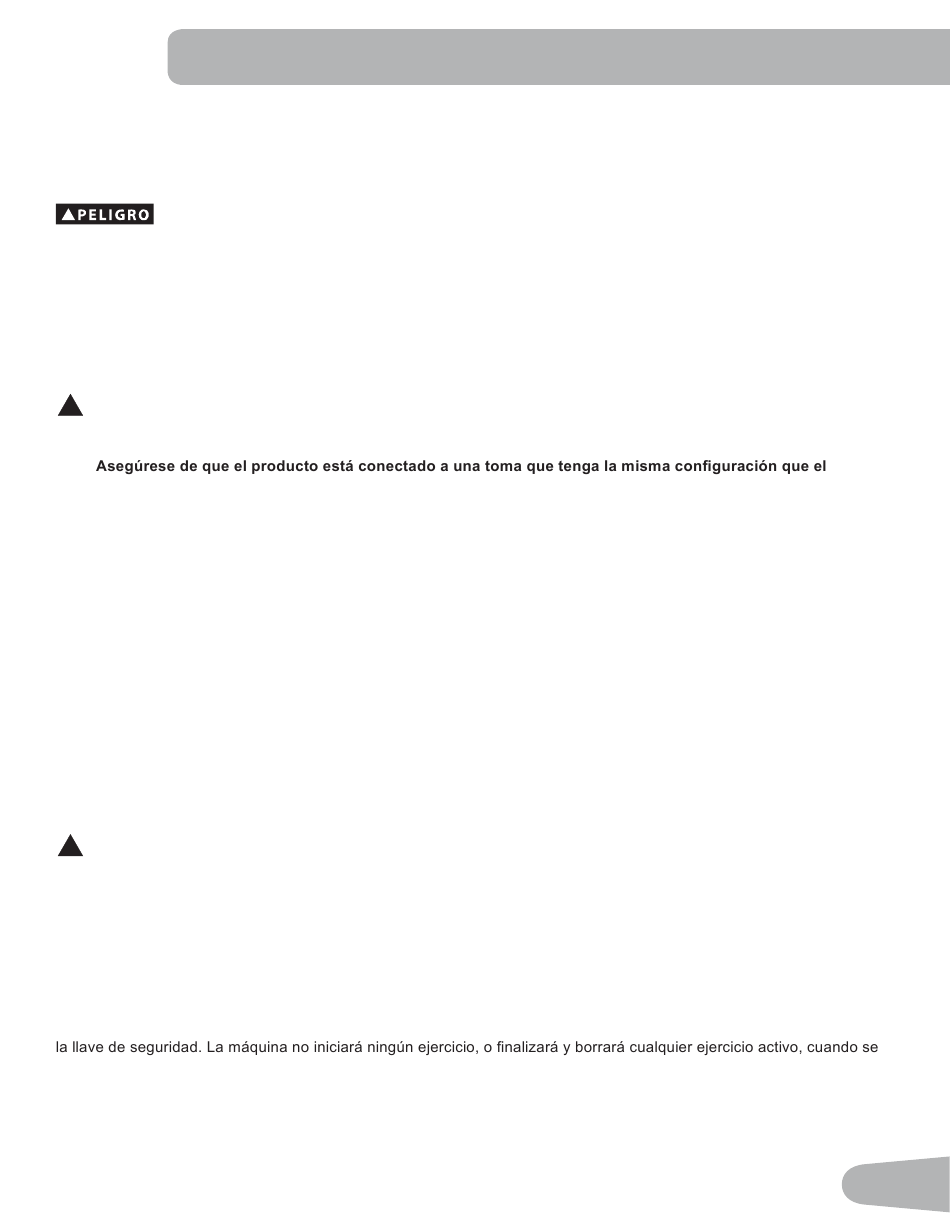 PELIGRO

Asegúrese de que el producto está conectado a una toma que tenga la misma configuración que el

la llave de seguridad. La máquina no iniciará ningún ejercicio, o finalizará y borrará cualquier ejercicio activo, cuando se